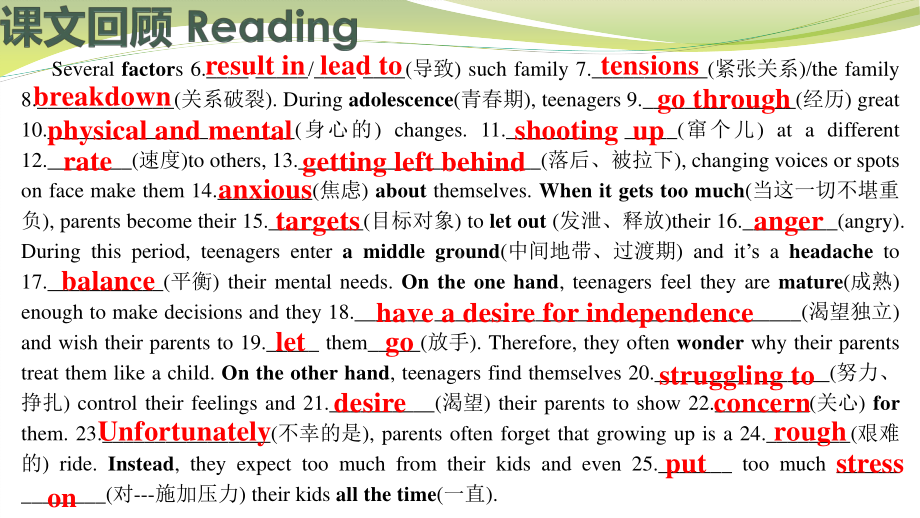 课文回顾 Reading

Several factors 6.result in/ lead to(导致) such family 7.tensions(紧张关系)/the family 8.breakdown(关系破裂). During adolescence(青春期), teenagers 9.go through(经历) great 10.physical and mental(身心的) changes. 11.shooting up(窜个儿) at a different 12.rate(速度)to others, 13.getting left behind(落后、被拉下), changing voices or spots on face make them 14.anxious(焦虑) about themselves. When it gets too much(当这一切不堪重负), parents become their 15.targets(目标对象) to let out (发泄、释放)their 16.anger(angry). During this period, teenagers enter a middle ground(中间地带、过渡期) and it's a headache to 17.balance(平衡) their mental needs. On the one hand, teenagers feel they are mature(成熟) enough to make decisions and they 18.have a desire for independence(渴望独立) and wish their parents to 19.let them go(放手). Therefore, they often wonder why their parents treat them like a child. On the other hand, teenagers find themselves 20.struggling to(努力、挣扎) control their feelings and 21.desire(渴望) their parents to show 22.concern(关心) for them. 23.Unfortunately(不幸的是), parents often forget that growing up is a 24.rough(艰难的) ride. Instead, they expect too much from their kids and even 25.put too much stress on(对---施加压力) their kids all the time(一直).